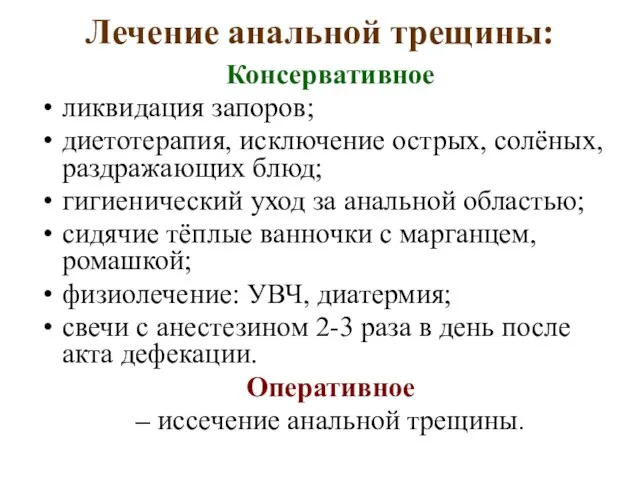 Лечение анальной трещины:

Консервативное

• ликвидация запоров;
• диетотерапия, исключение острых, солёных, раздражающих блюд;
• гигиенический уход за анальной областью;
• сидячие тёплые ванночки с марганцем, ромашкой;
• физиолечение: УВЧ, диатермия;
• свечи с анестезином 2-3 раза в день после акта дефекации.

Оперативное

– иссечение анальной трещины.